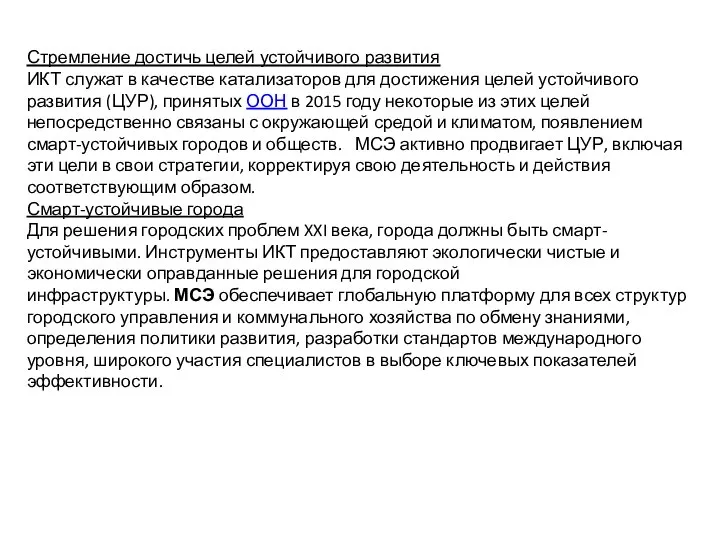 Стремление достичь целей устойчивого развития
ИКТ служат в качестве катализаторов для достижения целей устойчивого развития (ЦУР), принятых ООН в 2015 году некоторые из этих целей непосредственно связаны с окружающей средой и климатом, появлением смарт-устойчивых городов и обществ. МСЭ активно продвигает ЦУР, включая эти цели в свои стратегии, корректируя свою деятельность и действия соответствующим образом.
Смарт-устойчивые города
Для решения городских проблем XXI века, города должны быть смарт-устойчивыми. Инструменты ИКТ предоставляют экологически чистые и экономически оправданные решения для городской инфраструктуры. МСЭ обеспечивает глобальную платформу для всех структур городского управления и коммунального хозяйства по обмену знаниями, определения политики развития, разработки стандартов международного уровня, широкого участия специалистов в выборе ключевых показателей эффективности.